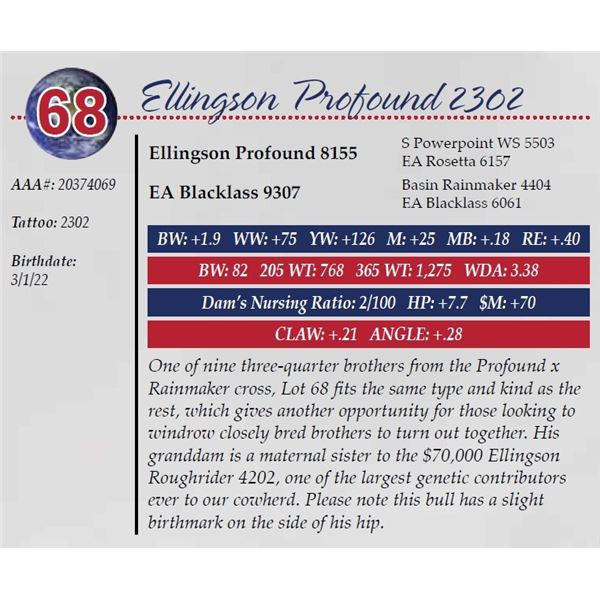 68

Ellingson Profound 2302

AAA#: 20374069

Tattoo: 2302

Birthdate:
3/1/22

Ellingson Profound 8155

S Powerpoint WS 5503
EA Rosetta 6157

EA Blacklass 9307

Basin Rainmaker 4404
EA Blacklass 6061

BW: +1.9 WW: +75 YW: +126 M: +25 MB: +.18 RE: +.40

BW: 82 205 WT: 768 365 WT: 1,275 WDA: 3.38

Dam's Nursing Ratio: 2/100 HP: +7.7 $M: +70

CLAW: +.21 ANGLE: +.28

One of nine three-quarter brothers from the Profound x Rainmaker cross, Lot 68 fits the same type and kind as the rest, which gives another opportunity for those looking to windrow closely bred brothers to turn out together. His granddam is a maternal sister to the $70,000 Ellingson Roughrider 4202, one of the largest genetic contributors ever to our cowherd. Please note this bull has a slight birthmark on the side of his hip.